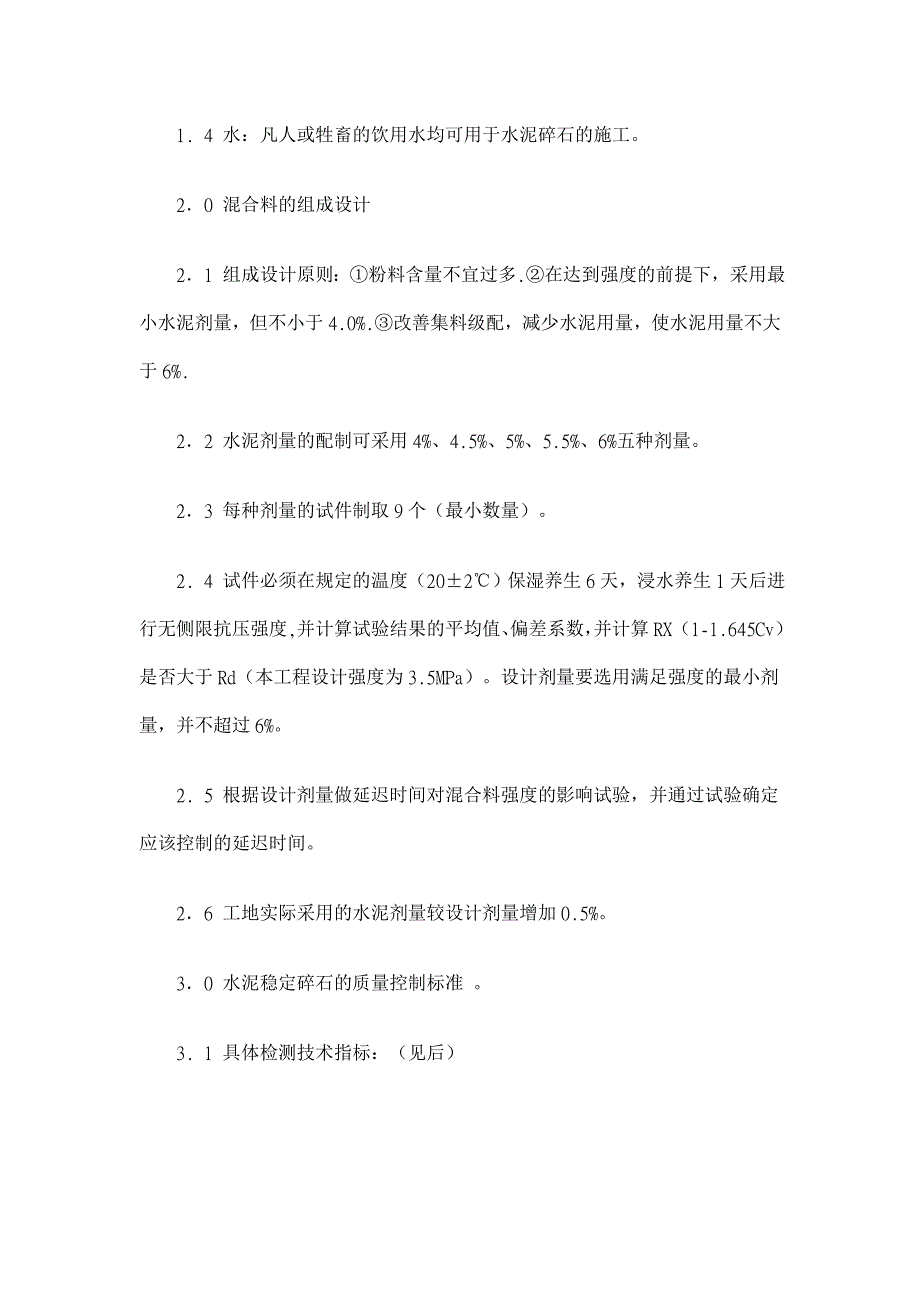 1．4 水：凡人或牲畜的饮用水均可用于水泥碎石的施工。

2．0 混合料的组成设计

2．1 组成设计原则：①粉料含量不宜过多.②在达到强度的前提下，采用最小水泥剂量，但不小于 4.0%.③改善集料级配，减少水泥用量，使水泥用量不大于 6%.

2．2 水泥剂量的配制可采用 4%、4.5%、5%、5.5%、6%五种剂量。

2．3 每种剂量的试件制取 9 个（最小数量）。

2．4 试件必须在规定的温度（20±2℃）保湿养生 6 天，浸水养生 1 天后进行无侧限抗压强度,并计算试验结果的平均值、偏差系数,并计算 RX（1-1.645Cv）是否大于 Rd（本工程设计强度为 3.5MPa）。设计剂量要选用满足强度的最小剂量，并不超过 6%。

2．5 根据设计剂量做延迟时间对混合料强度的影响试验，并通过试验确定应该控制的延迟时间。

2．6 工地实际采用的水泥剂量较设计剂量增加 0.5%。

3．0 水泥稳定碎石的质量控制标准 。

3．1 具体检测技术指标：（见后）